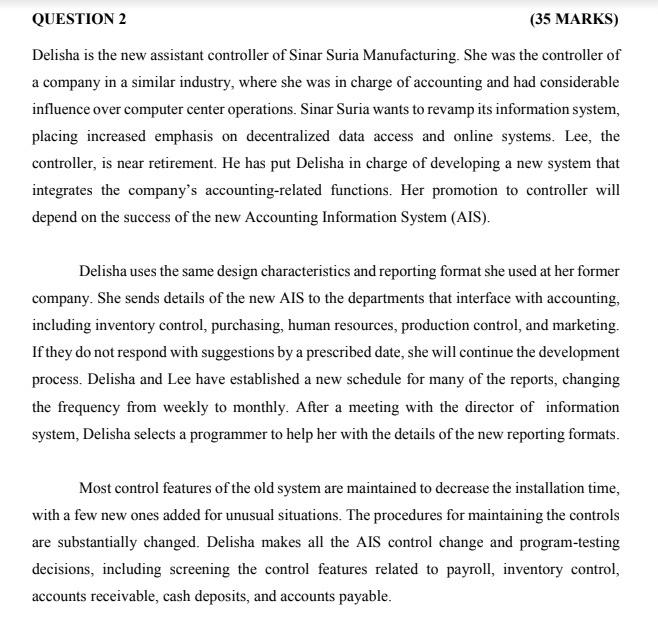 QUESTION 2 (35 MARKS)

Delisha is the new assistant controller of Sinar Suria Manufacturing. She was the controller of a company in a similar industry, where she was in charge of accounting and had considerable influence over computer center operations. Sinar Suria wants to revamp its information system, placing increased emphasis on decentralized data access and online systems. Lee, the controller, is near retirement. He has put Delisha in charge of developing a new system that integrates the company's accounting-related functions. Her promotion to controller will depend on the success of the new Accounting Information System (AIS).

Delisha uses the same design characteristics and reporting format she used at her former company. She sends details of the new AIS to the departments that interface with accounting, including inventory control, purchasing, human resources, production control, and marketing. If they do not respond with suggestions by a prescribed date, she will continue the development process. Delisha and Lee have established a new schedule for many of the reports, changing the frequency from weekly to monthly. After a meeting with the director of information system, Delisha selects a programmer to help her with the details of the new reporting formats.

Most control features of the old system are maintained to decrease the installation time, with a few new ones added for unusual situations. The procedures for maintaining the controls are substantially changed. Delisha makes all the AIS control change and program-testing decisions, including screening the control features related to payroll, inventory control, accounts receivable, cash deposits, and accounts payable.